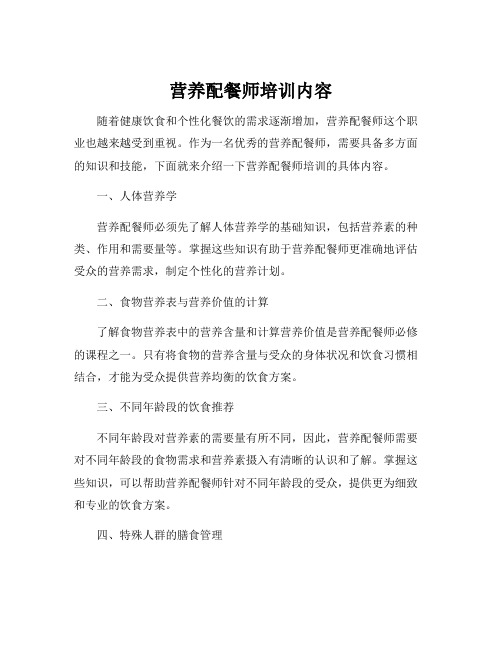 营养配餐师培训内容

随着健康饮食和个性化餐饮的需求逐渐增加，营养配餐师这个职业也越来越受到重视。作为一名优秀的营养配餐师，需要具备多方面的知识和技能，下面就来介绍一下营养配餐师培训的具体内容。

一、人体营养学

营养配餐师必须先了解人体营养学的基础知识，包括营养素的种类、作用和需要量等。掌握这些知识有助于营养配餐师更准确地评估受众的营养需求，制定个性化的营养计划。

二、食物营养表与营养价值的计算

了解食物营养表中的营养含量和计算营养价值是营养配餐师必修的课程之一。只有将食物的营养含量与受众的身体状况和饮食习惯相结合，才能为受众提供营养均衡的饮食方案。

三、不同年龄段的饮食推荐

不同年龄段对营养素的需要量有所不同，因此，营养配餐师需要对不同年龄段的食物需求和营养素摄入有清晰的认识和了解。掌握这些知识，可以帮助营养配餐师针对不同年龄段的受众，提供更为细致和专业的饮食方案。

四、特殊人群的膳食管理